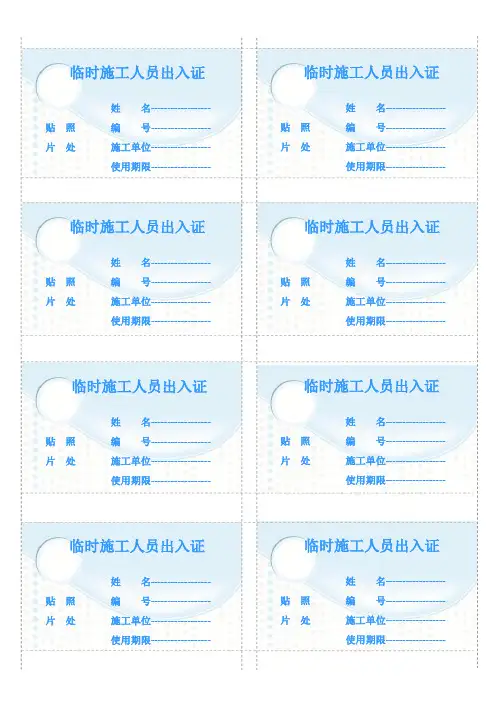 临时施工人员出入证

姓 名____
贴 照 编 号____
片 处 施工单位____
使用期限____

临时施工人员出入证

姓 名____
贴 照 编 号____
片 处 施工单位____
使用期限____

临时施工人员出入证

姓 名____
贴 照 编 号____
片 处 施工单位____
使用期限____

临时施工人员出入证

姓 名____
贴 照 编 号____
片 处 施工单位____
使用期限____

临时施工人员出入证

姓 名____
贴 照 编 号____
片 处 施工单位____
使用期限____

临时施工人员出入证

姓 名____
贴 照 编 号____
片 处 施工单位____
使用期限____

临时施工人员出入证

姓 名____
贴 照 编 号____
片 处 施工单位____
使用期限____

临时施工人员出入证

姓 名____
贴 照 编 号____
片 处 施工单位____
使用期限____